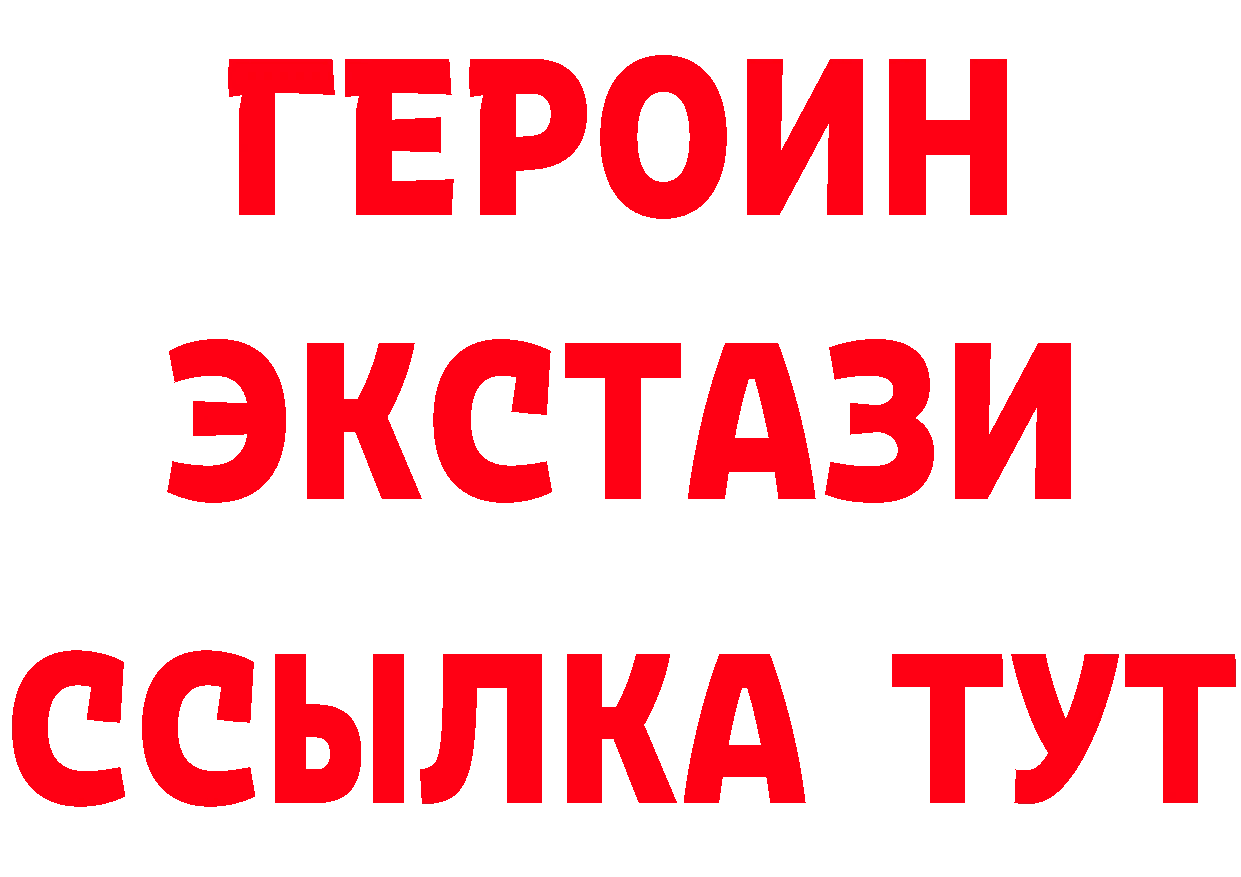 ГЕРОИН
ЭКСТАЗИ
ССЫЛКА ТУТ